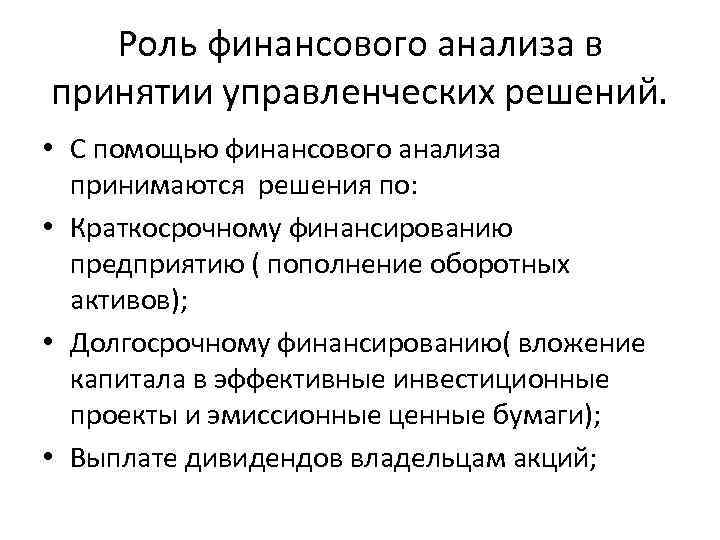 Роль финансового анализа в принятии управленческих решений.

• С помощью финансового анализа принимаются  решения по:
• Краткосрочному финансированию предприятию ( пополнение оборотных активов);
• Долгосрочному финансированию( вложение капитала в эффективные инвестиционные проекты и эмиссионные ценные бумаги);
• Выплате дивидендов владельцам акций;